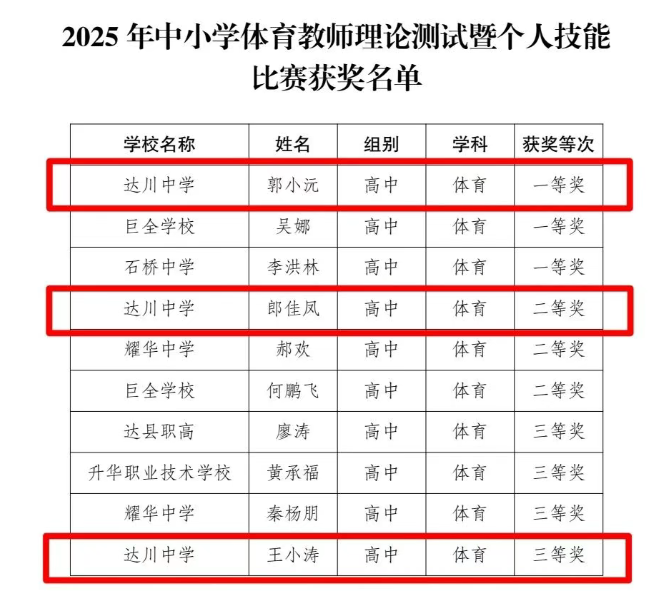 2025 年中小学体育教师理论测试暨个人技能比赛获奖名单

| 学校名称 | 姓名 | 组别 | 学科 | 获奖等次 |
|---|---|---|---|---|
| 达川中学 | 郭小沅 | 高中 | 体育 | 一等奖 |
| 巨全学校 | 吴娜 | 高中 | 体育 | 一等奖 |
| 石桥中学 | 李洪林 | 高中 | 体育 | 一等奖 |
| 达川中学 | 郎佳凤 | 高中 | 体育 | 二等奖 |
| 耀华中学 | 郝欢 | 高中 | 体育 | 二等奖 |
| 巨全学校 | 何鹏飞 | 高中 | 体育 | 二等奖 |
| 达县职高 | 廖涛 | 高中 | 体育 | 三等奖 |
| 升华职业技术学校 | 黄承福 | 高中 | 体育 | 三等奖 |
| 耀华中学 | 秦杨朋 | 高中 | 体育 | 三等奖 |
| 达川中学 | 王小涛 | 高中 | 体育 | 三等奖 |